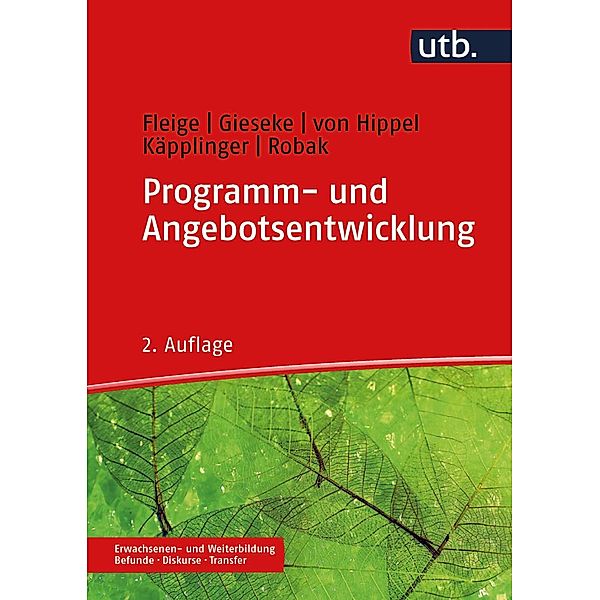 utb.

Fleige | Gieseke | von Hippel
Käpplinger | Robak

Programm- und Angebotsentwicklung

2. Auflage

Erwachsenen- und Weiterbildung
Befunde · Diskurse · Transfer